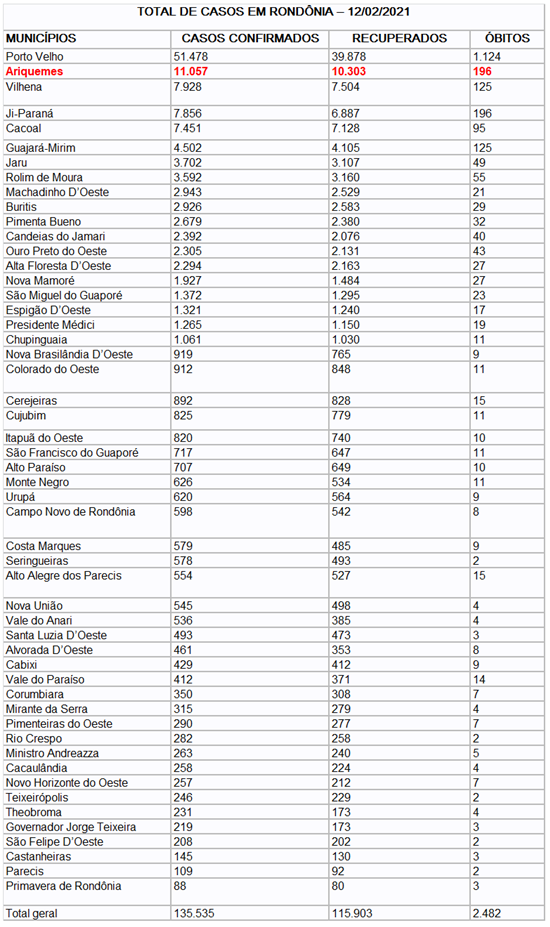 TOTAL DE CASOS EM RONDÔNIA – 12/02/2021

| MUNICÍPIOS | CASOS CONFIRMADOS | RECUPERADOS | ÓBITOS |
|---|---|---|---|
| Porto Velho | 51.478 | 39.878 | 1.124 |
| Ariquemes | 11.057 | 10.303 | 196 |
| Vilhena | 7.928 | 7.504 | 125 |
| Ji-Paraná | 7.856 | 6.887 | 196 |
| Cacoal | 7.451 | 7.128 | 95 |
| Guajará-Mirim | 4.502 | 4.105 | 125 |
| Jaru | 3.702 | 3.107 | 49 |
| Rolim de Moura | 3.592 | 3.160 | 55 |
| Machadinho D'Oeste | 2.943 | 2.529 | 21 |
| Buritis | 2.926 | 2.583 | 29 |
| Pimenta Bueno | 2.679 | 2.380 | 32 |
| Candeias do Jamari | 2.392 | 2.076 | 40 |
| Ouro Preto do Oeste | 2.305 | 2.131 | 43 |
| Alta Floresta D'Oeste | 2.294 | 2.163 | 27 |
| Nova Mamoré | 1.927 | 1.484 | 27 |
| São Miguel do Guaporé | 1.372 | 1.295 | 23 |
| Espigão D'Oeste | 1.321 | 1.240 | 17 |
| Presidente Médici | 1.265 | 1.150 | 19 |
| Chupinguaia | 1.061 | 1.030 | 11 |
| Nova Brasilândia D'Oeste | 919 | 765 | 9 |
| Colorado do Oeste | 912 | 848 | 11 |
| Cerejeiras | 892 | 828 | 15 |
| Cujubim | 825 | 779 | 11 |
| Itapuã do Oeste | 820 | 740 | 10 |
| São Francisco do Guaporé | 717 | 647 | 11 |
| Alto Paraíso | 707 | 649 | 10 |
| Monte Negro | 626 | 534 | 11 |
| Urupá | 620 | 564 | 9 |
| Campo Novo de Rondônia | 598 | 542 | 8 |
| Costa Marques | 579 | 485 | 9 |
| Seringueiras | 578 | 493 | 2 |
| Alto Alegre dos Parecis | 554 | 527 | 15 |
| Nova União | 545 | 498 | 4 |
| Vale do Anari | 536 | 385 | 4 |
| Santa Luzia D'Oeste | 493 | 473 | 3 |
| Alvorada D'Oeste | 461 | 353 | 8 |
| Cabixi | 429 | 412 | 9 |
| Vale do Paraíso | 412 | 371 | 14 |
| Corumbiara | 350 | 308 | 7 |
| Mirante da Serra | 315 | 279 | 4 |
| Pimenteiras do Oeste | 290 | 277 | 7 |
| Rio Crespo | 282 | 258 | 2 |
| Ministro Andreazza | 263 | 240 | 5 |
| Cacaulândia | 258 | 224 | 4 |
| Novo Horizonte do Oeste | 257 | 212 | 7 |
| Teixeirópolis | 246 | 229 | 2 |
| Theobroma | 231 | 173 | 4 |
| Governador Jorge Teixeira | 219 | 173 | 3 |
| São Felipe D'Oeste | 208 | 202 | 2 |
| Castanheiras | 145 | 130 | 3 |
| Parecis | 109 | 92 | 2 |
| Primavera de Rondônia | 88 | 80 | 3 |
| Total geral | 135.535 | 115.903 | 2.482 |